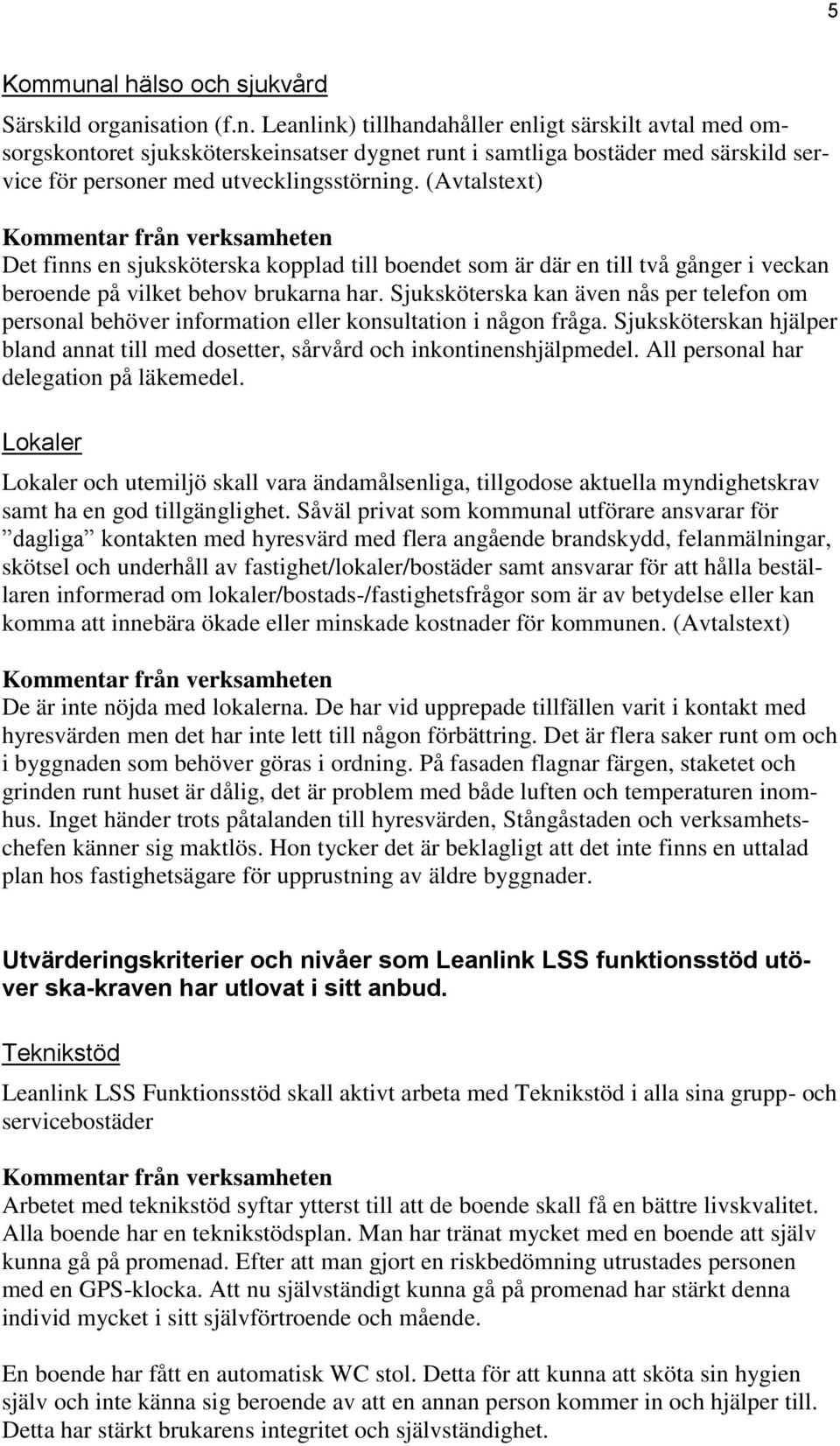 5

Kommunal hälso och sjukvård

Särskild organisation (f.n. Leanlink) tillhandahåller enligt särskilt avtal med omsorgskontoret sjuksköterskeinsatser dygnet runt i samtliga bostäder med särskild service för personer med utvecklingsstörning. (Avtalstext)

Kommentar från verksamheten
Det finns en sjuksköterska kopplad till boendet som är där en till två gånger i veckan beroende på vilket behov brukarna har. Sjuksköterska kan även nås per telefon om personal behöver information eller konsultation i någon fråga. Sjuksköterskan hjälper bland annat till med dosetter, sårvård och inkontinenshjälpmedel. All personal har delegation på läkemedel.

Lokaler

Lokaler och utemiljö skall vara ändamålsenliga, tillgodose aktuella myndighetskrav samt ha en god tillgänglighet. Såväl privat som kommunal utförare ansvarar för ”dagliga” kontakten med hyresvärd med flera angående brandskydd, felanmälningar, skötsel och underhåll av fastighet/lokaler/bostäder samt ansvarar för att hålla beställaren informerad om lokaler/bostads-/fastighetsfrågor som är av betydelse eller kan komma att innebära ökade eller minskade kostnader för kommunen. (Avtalstext)

Kommentar från verksamheten
De är inte nöjda med lokalerna. De har vid upprepade tillfällen varit i kontakt med hyresvärden men det har inte lett till någon förbättring. Det är flera saker runt om och i byggnaden som behöver göras i ordning. På fasaden flagnar färgen, staketet och grinden runt huset är dålig, det är problem med både luften och temperaturen inomhus. Inget händer trots påtalanden till hyresvärden, Stångåstaden och verksamhetschefen känner sig maktlös. Hon tycker det är beklagligt att det inte finns en uttalad plan hos fastighetsägare för upprustning av äldre byggnader.

Utvärderingskriterier och nivåer som Leanlink LSS funktionsstöd utöver ska-kraven har utlovat i sitt anbud.

Teknikstöd

Leanlink LSS Funktionsstöd skall aktivt arbeta med Teknikstöd i alla sina grupp- och servicebostäder

Kommentar från verksamheten
Arbetet med teknikstöd syftar ytterst till att de boende skall få en bättre livskvalitet. Alla boende har en teknikstödsplan. Man har tränat mycket med en boende att själv kunna gå på promenad. Efter att man gjort en riskbedömning utrustades personen med en GPS-klocka. Att nu självständigt kunna gå på promenad har stärkt denna individ mycket i sitt självförtroende och mående.

En boende har fått en automatisk WC stol. Detta för att kunna att sköta sin hygien själv och inte känna sig beroende av att en annan person kommer in och hjälper till. Detta har stärkt brukarens integritet och självständighet.